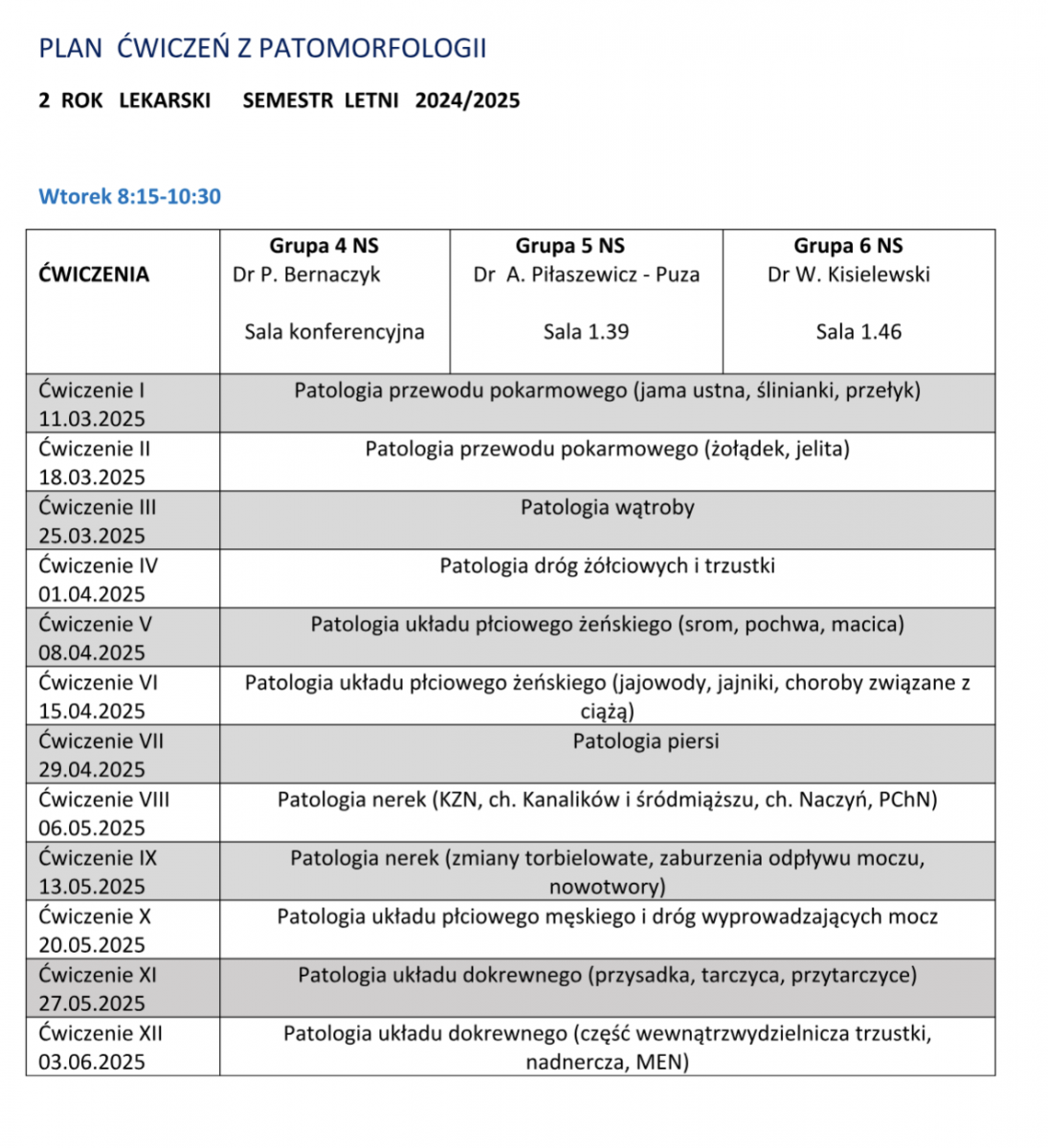 PLAN ĆWICZEŃ Z PATOMORFOLOGII

2 ROK LEKARSKI SEMESTR LETNI 2024/2025

Wtorek 8:15-10:30

| ĆWICZENIA | Grupa 4 NS Dr P. Bernaczyk Sala konferencyjna | Grupa 5 NS Dr A. Piłaszewicz - Puza Sala 1.39 | Grupa 6 NS Dr W. Kisielewski Sala 1.46 |
|---|---|---|---|
| Ćwiczenie I 11.03.2025 | Patologia przewodu pokarmowego (jama ustna, ślinianki, przełyk) | | |
| Ćwiczenie II 18.03.2025 | Patologia przewodu pokarmowego (żołądek, jelita) | | |
| Ćwiczenie III 25.03.2025 | Patologia wątroby | | |
| Ćwiczenie IV 01.04.2025 | Patologia dróg żółciowych i trzustki | | |
| Ćwiczenie V 08.04.2025 | Patologia układu płciowego żeńskiego (srom, pochwa, macica) | | |
| Ćwiczenie VI 15.04.2025 | Patologia układu płciowego żeńskiego (jajowody, jajniki, choroby związane z ciążą) | | |
| Ćwiczenie VII 29.04.2025 | Patologia piersi | | |
| Ćwiczenie VIII 06.05.2025 | Patologia nerek (KZN, ch. Kanalików i śródmiąższu, ch. Naczyń, PChN) | | |
| Ćwiczenie IX 13.05.2025 | Patologia nerek (zmiany torbielowate, zaburzenia odpływu moczu, nowotwory) | | |
| Ćwiczenie X 20.05.2025 | Patologia układu płciowego męskiego i dróg wyprowadzających mocz | | |
| Ćwiczenie XI 27.05.2025 | Patologia układu dokrewnego (przysadka, tarczyca, przytarczyce) | | |
| Ćwiczenie XII 03.06.2025 | Patologia układu dokrewnego (część wewnątrzwydzielnicza trzustki, nadnercza, MEN) | | |